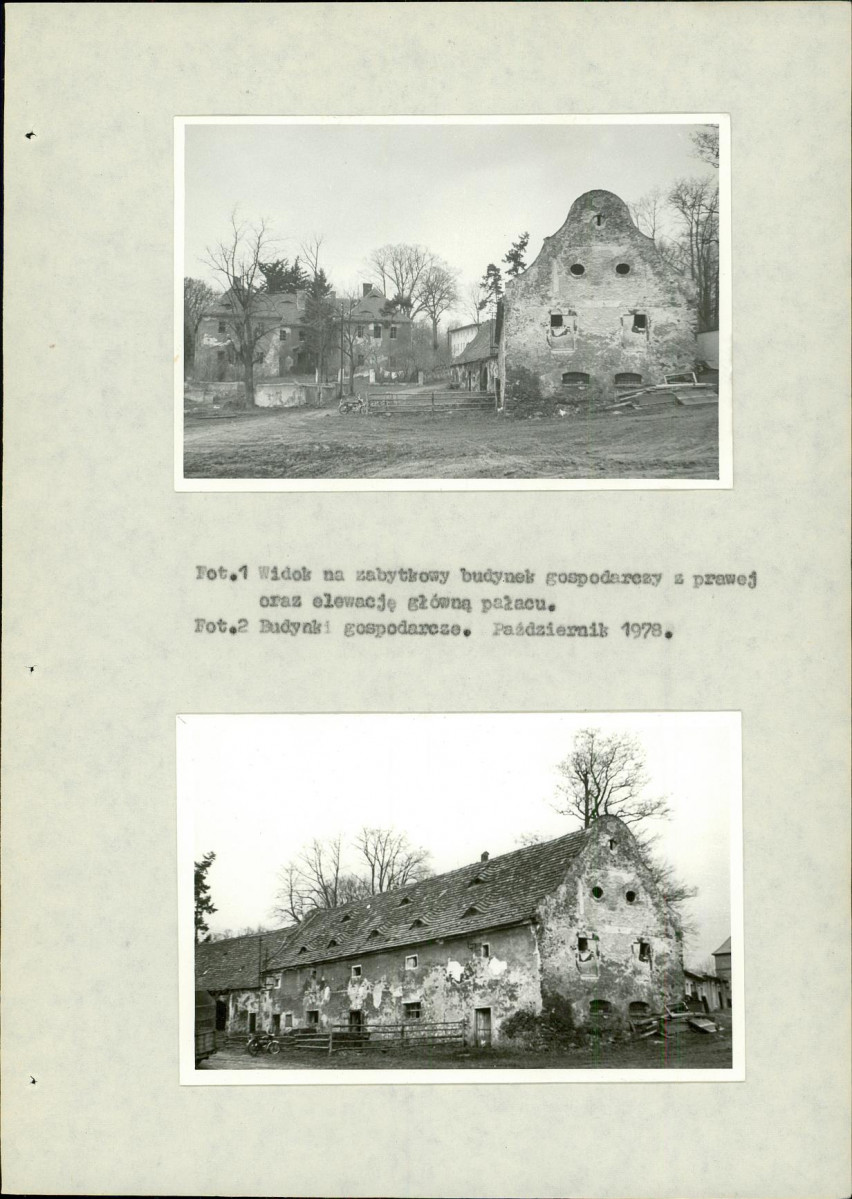 Fot.1 Widok na zabytkowy budynek gospodarczy z prawej oraz elewację główną pałacu.
Fot.2 Budynki gospodarcze. Październik 1978.